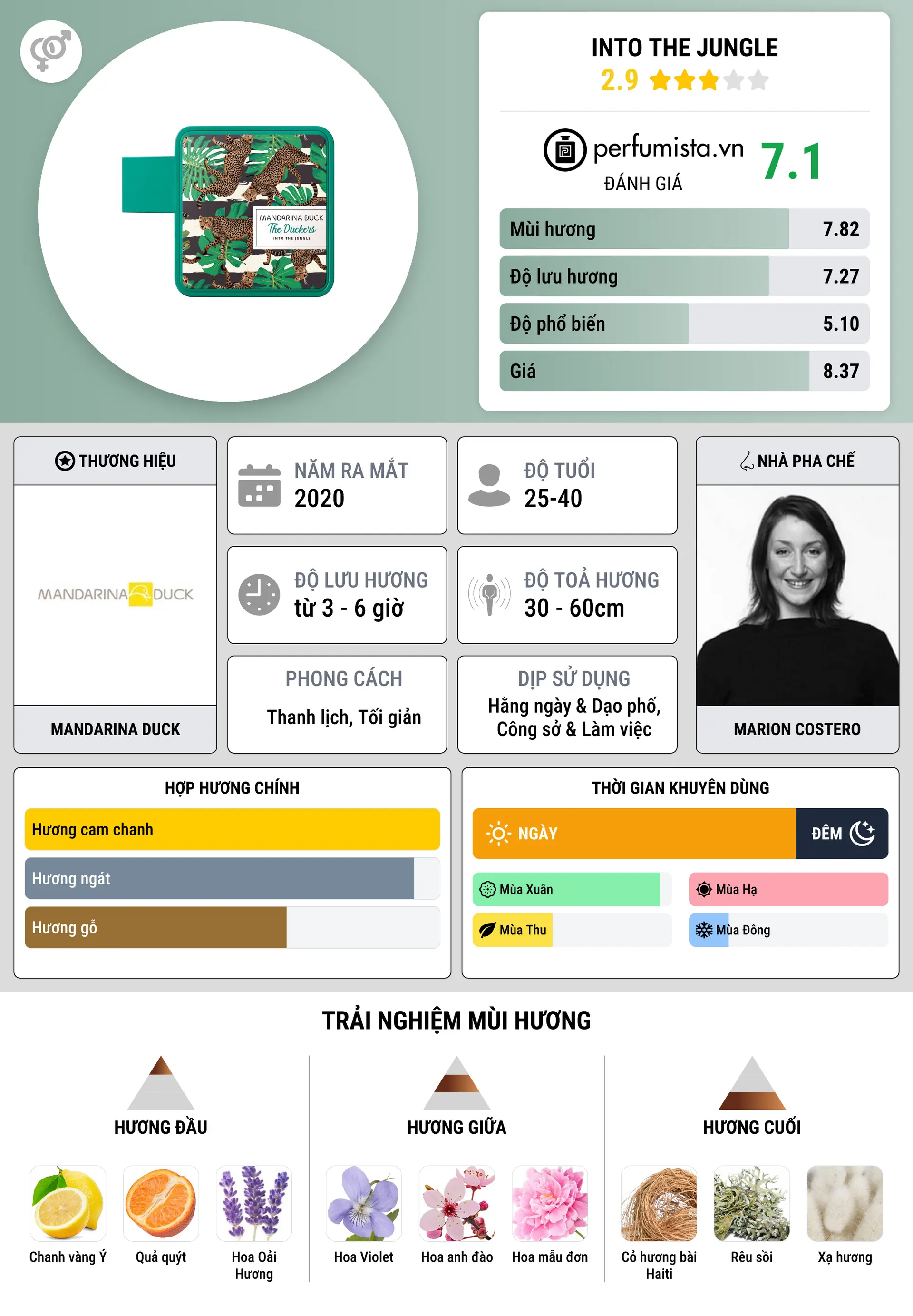 MANDARINA DUCK
The Duckers
INTO THE JUNGLE

INTO THE JUNGLE
2.9

perfumista.vn
ĐÁNH GIÁ
7.1

Mùi hương 7.82
Độ lưu hương 7.27
Độ phổ biến 5.10
Giá 8.37

THƯƠNG HIỆU
MANDARINA DUCK
MANDARINA DUCK

NĂM RA MẮT
2020

ĐỘ TUỔI
25-40

ĐỘ LƯU HƯƠNG
từ 3 - 6 giờ

ĐỘ TOẢ HƯƠNG
30 - 60cm

PHONG CÁCH
Thanh lịch, Tối giản

DỊP SỬ DỤNG
Hằng ngày & Dạo phố, Công sở & Làm việc

NHÀ PHA CHẾ
MARION COSTERO

HỢP HƯƠNG CHÍNH
Hương cam chanh
Hương ngát
Hương gỗ

THỜI GIAN KHUYÊN DÙNG
NGÀY
ĐÊM
Mùa Xuân
Mùa Hạ
Mùa Thu
Mùa Đông

TRẢI NGHIỆM MÙI HƯƠNG

HƯƠNG ĐẦU
Chanh vàng Ý
Quả quýt
Hoa Oải Hương

HƯƠNG GIỮA
Hoa Violet
Hoa anh đào
Hoa mẫu đơn

HƯƠNG CUỐI
Cỏ hương bài Haiti
Rêu sồi
Xạ hương